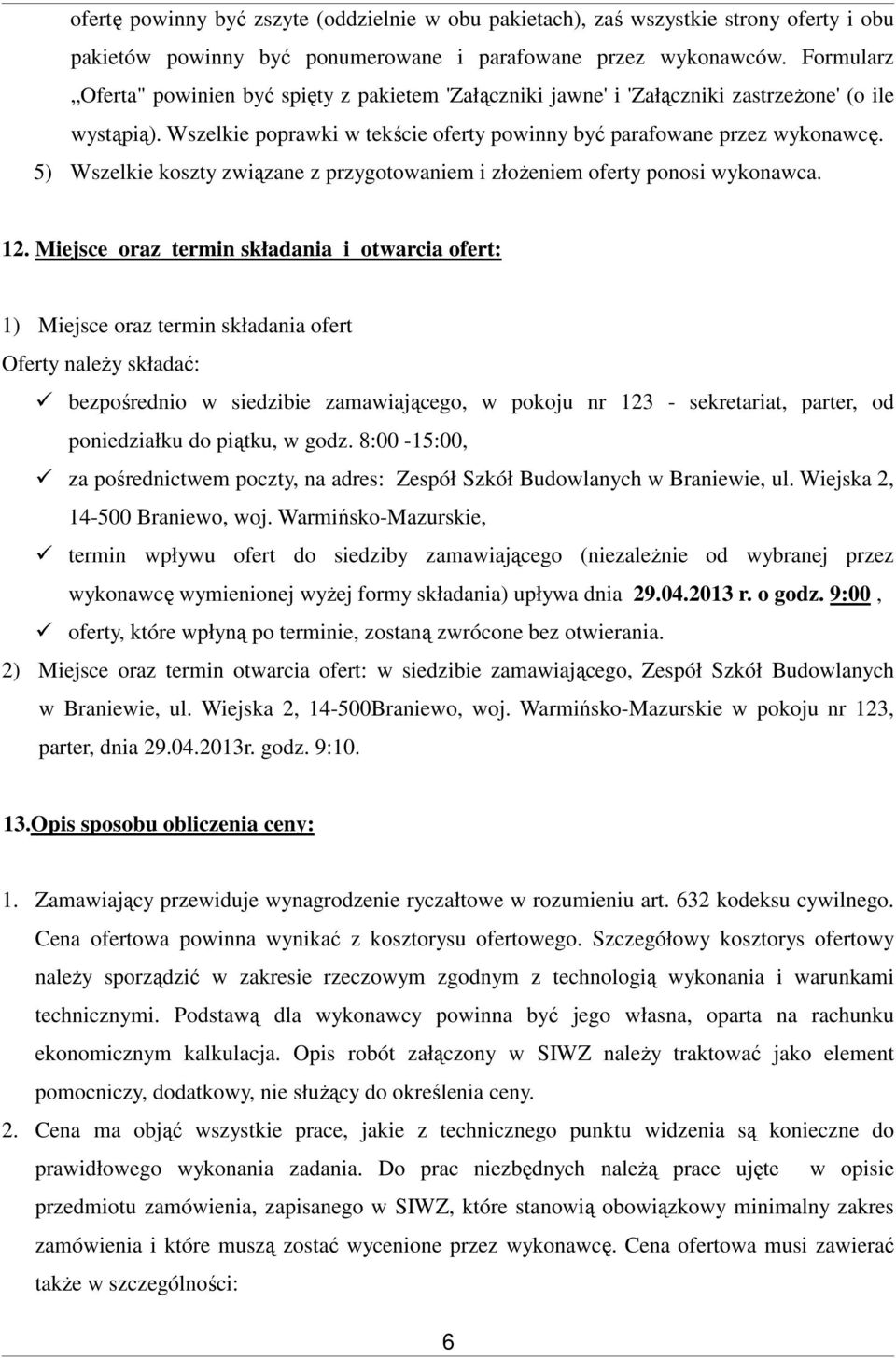 ofertę powinny być zszyte (oddzielnie w obu pakietach), zaś wszystkie strony oferty i obu pakietów powinny być ponumerowane i parafowane przez wykonawców. Formularz „Oferta" powinien być spięty z pakietem 'Załączniki jawne' i 'Załączniki zastrzeżone' (o ile wystąpią). Wszelkie poprawki w tekście oferty powinny być parafowane przez wykonawcę.

5) Wszelkie koszty związane z przygotowaniem i złożeniem oferty ponosi wykonawca.

12. Miejsce oraz termin składania i otwarcia ofert:

1) Miejsce oraz termin składania ofert
Oferty należy składać:

✓ bezpośrednio w siedzibie zamawiającego, w pokoju nr 123 - sekretariat, parter, od poniedziałku do piątku, w godz. 8:00 -15:00,

✓ za pośrednictwem poczty, na adres: Zespół Szkół Budowlanych w Braniewie, ul. Wiejska 2, 14-500 Braniewo, woj. Warmińsko-Mazurskie,

✓ termin wpływu ofert do siedziby zamawiającego (niezależnie od wybranej przez wykonawcę wymienionej wyżej formy składania) upływa dnia 29.04.2013 r. o godz. 9:00 ,

✓ oferty, które wpłyną po terminie, zostaną zwrócone bez otwierania.

2) Miejsce oraz termin otwarcia ofert: w siedzibie zamawiającego, Zespół Szkół Budowlanych w Braniewie, ul. Wiejska 2, 14-500Braniewo, woj. Warmińsko-Mazurskie w pokoju nr 123, parter, dnia 29.04.2013r. godz. 9:10.

13.Opis sposobu obliczenia ceny:

1. Zamawiający przewiduje wynagrodzenie ryczałtowe w rozumieniu art. 632 kodeksu cywilnego. Cena ofertowa powinna wynikać z kosztorysu ofertowego. Szczegółowy kosztorys ofertowy należy sporządzić w zakresie rzeczowym zgodnym z technologią wykonania i warunkami technicznymi. Podstawą dla wykonawcy powinna być jego własna, oparta na rachunku ekonomicznym kalkulacja. Opis robót załączony w SIWZ należy traktować jako element pomocniczy, dodatkowy, nie służący do określenia ceny.

2. Cena ma objąć wszystkie prace, jakie z technicznego punktu widzenia są konieczne do prawidłowego wykonania zadania. Do prac niezbędnych należą prace ujęte w opisie przedmiotu zamówienia, zapisanego w SIWZ, które stanowią obowiązkowy minimalny zakres zamówienia i które muszą zostać wycenione przez wykonawcę. Cena ofertowa musi zawierać także w szczególności:

6